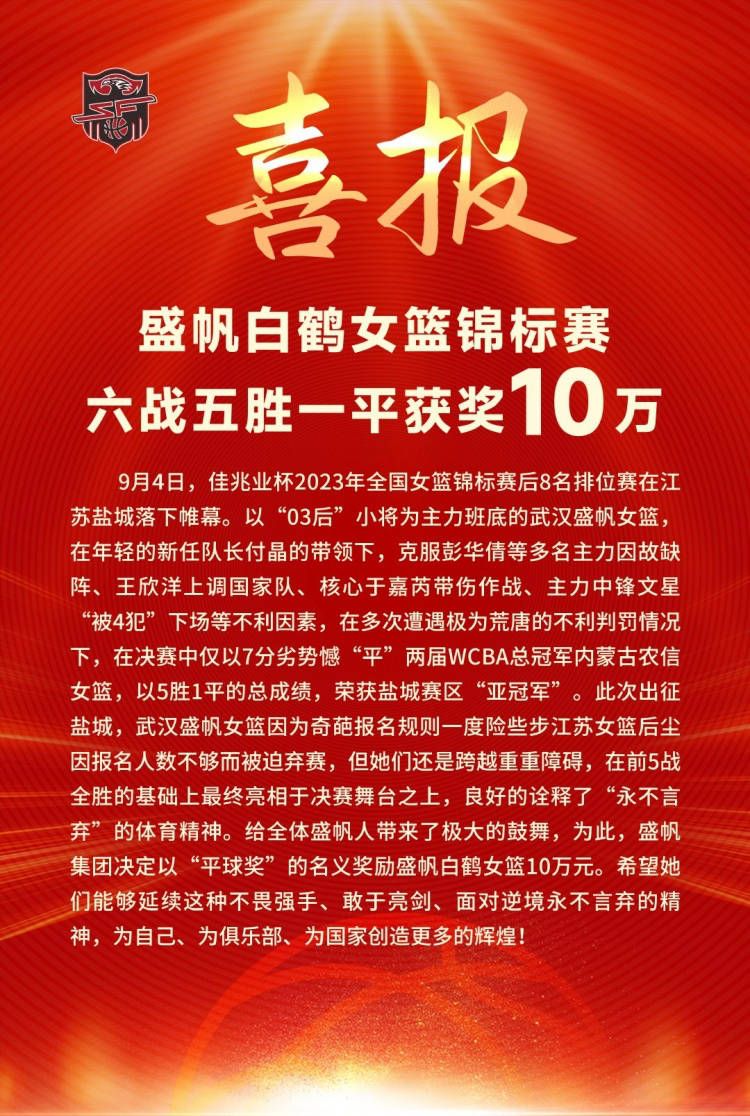 喜报

盛帆白鹤女篮锦标赛
六战五胜一平获奖10万

9月4日，佳兆业杯2023年全国女篮锦标赛后8名排位赛在江苏盐城落下帷幕。以“03后”小将为主力班底的武汉盛帆女篮，在年轻的新任队长付晶的带领下，克服彭华倩等多名主力因故缺阵、王欣洋上调国家队、核心于嘉芮带伤作战、主力中锋文星“被4犯”下场等不利因素，在多次遭遇极为荒唐的不利判罚情况下，在决赛中仅以7分劣势憾“平”两届WCBA总冠军内蒙古农信女篮，以5胜1平的总成绩，荣获盐城赛区“亚冠军”。此次出征盐城，武汉盛帆女篮因为奇葩报名规则一度险些步江苏女篮后尘因报名人数不够而被迫弃赛，但她们还是跨越重重障碍，在前5战全胜的基础上最终亮相于决赛舞台之上，良好的诠释了“永不言弃”的体育精神。给全体盛帆人带来了极大的鼓舞，为此，盛帆集团决定以“平球奖”的名义奖励盛帆白鹤女篮10万元。希望她们能够延续这种不畏强手、敢于亮剑、面对逆境永不言弃的精神，为自己、为俱乐部、为国家创造更多的辉煌！